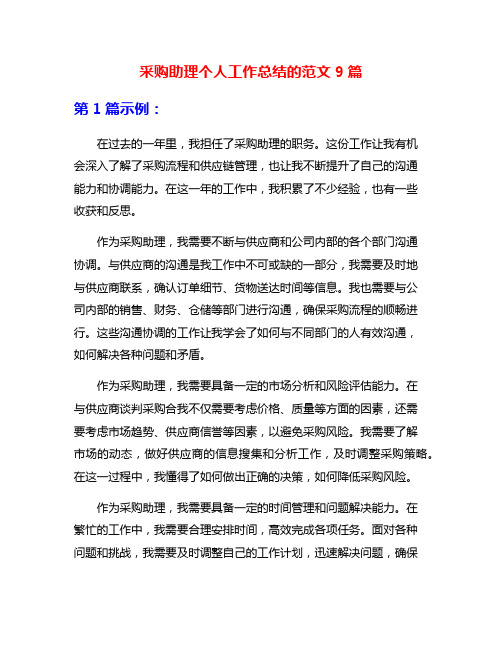 采购助理个人工作总结的范文 9 篇

第 1 篇示例：

在过去的一年里，我担任了采购助理的职务。这份工作让我有机会深入了解了采购流程和供应链管理，也让我不断提升了自己的沟通能力和协调能力。在这一年的工作中，我积累了不少经验，也有一些收获和反思。

作为采购助理，我需要不断与供应商和公司内部的各个部门沟通协调。与供应商的沟通是我工作中不可或缺的一部分，我需要及时地与供应商联系，确认订单细节、货物送达时间等信息。我也需要与公司内部的销售、财务、仓储等部门进行沟通，确保采购流程的顺畅进行。这些沟通协调的工作让我学会了如何与不同部门的人有效沟通，如何解决各种问题和矛盾。

作为采购助理，我需要具备一定的市场分析和风险评估能力。在与供应商谈判采购合我不仅需要考虑价格、质量等方面的因素，还需要考虑市场趋势、供应商信誉等因素，以避免采购风险。我需要了解市场的动态，做好供应商的信息搜集和分析工作，及时调整采购策略。在这一过程中，我懂得了如何做出正确的决策，如何降低采购风险。

作为采购助理，我需要具备一定的时间管理和问题解决能力。在繁忙的工作中，我需要合理安排时间，高效完成各项任务。面对各种问题和挑战，我需要及时调整自己的工作计划，迅速解决问题，确保